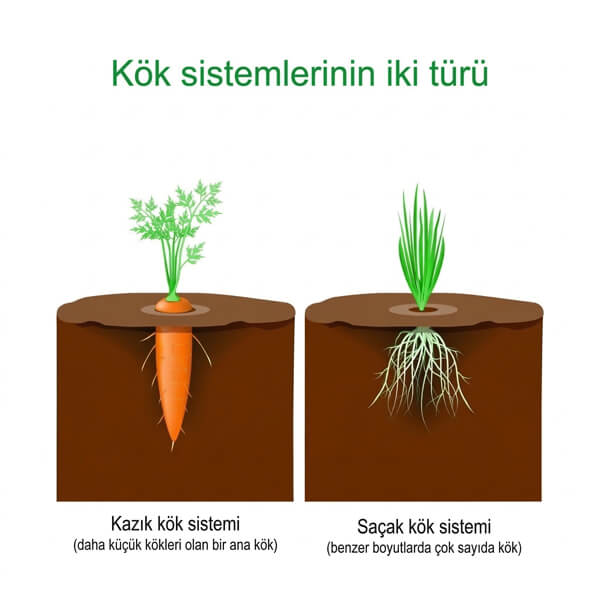 Kök sistemlerinin iki türü

Kazık kök sistemi
(daha küçük kökleri olan bir ana kök)

Saçak kök sistemi
(benzer boyutlarda çok sayıda kök)